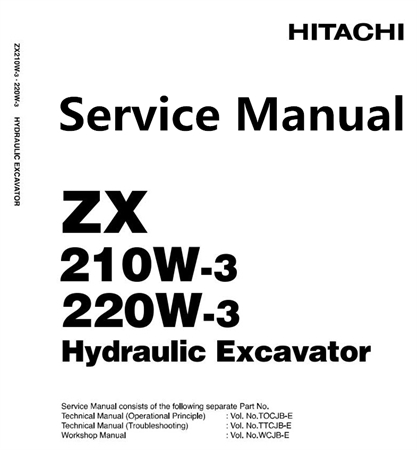 ZX210W-3 · 220W-3 HYDRAULIC EXCAVATOR

HITACHI

Service Manual

ZX
210W-3
220W-3
Hydraulic Excavator

Service Manual consists of the following separate Part No.
Technical Manual (Operational Principle) : Vol. No.TOCJB-E
Technical Manual (Troubleshooting) : Vol. No.TTCJB-E
Workshop Manual : Vol. No.WCJB-E